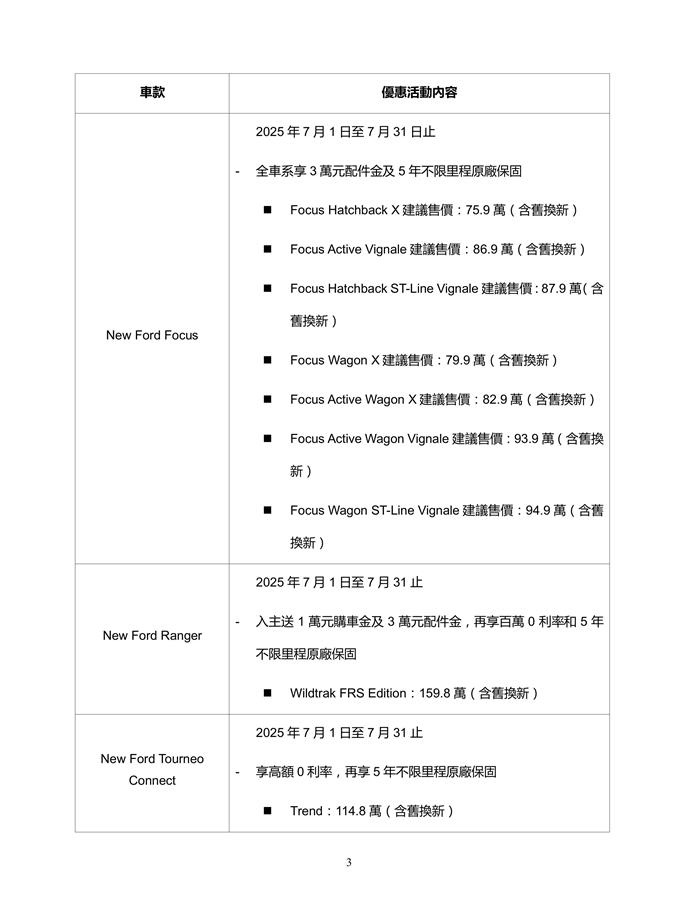 | 車款 | 優惠活動內容 |
|---|---|
| New Ford Focus | 2025 年 7 月 1 日至 7 月 31 日止<br>- 全車系享 3 萬元配件金及 5 年不限里程原廠保固<br>■ Focus Hatchback X 建議售價：75.9 萬（含舊換新）<br>■ Focus Active Vignale 建議售價：86.9 萬（含舊換新）<br>■ Focus Hatchback ST-Line Vignale 建議售價：87.9 萬(含舊換新）<br>■ Focus Wagon X 建議售價：79.9 萬（含舊換新）<br>■ Focus Active Wagon X 建議售價：82.9 萬（含舊換新）<br>■ Focus Active Wagon Vignale 建議售價：93.9 萬（含舊換新）<br>■ Focus Wagon ST-Line Vignale 建議售價：94.9 萬（含舊換新） |
| New Ford Ranger | 2025 年 7 月 1 日至 7 月 31 止<br>- 入主送 1 萬元購車金及 3 萬元配件金，再享百萬 0 利率和 5 年不限里程原廠保固<br>■ Wildtrak FRS Edition：159.8 萬（含舊換新） |
| New Ford Tourneo Connect | 2025 年 7 月 1 日至 7 月 31 止<br>- 享高額 0 利率，再享 5 年不限里程原廠保固<br>■ Trend：114.8 萬（含舊換新） |

3